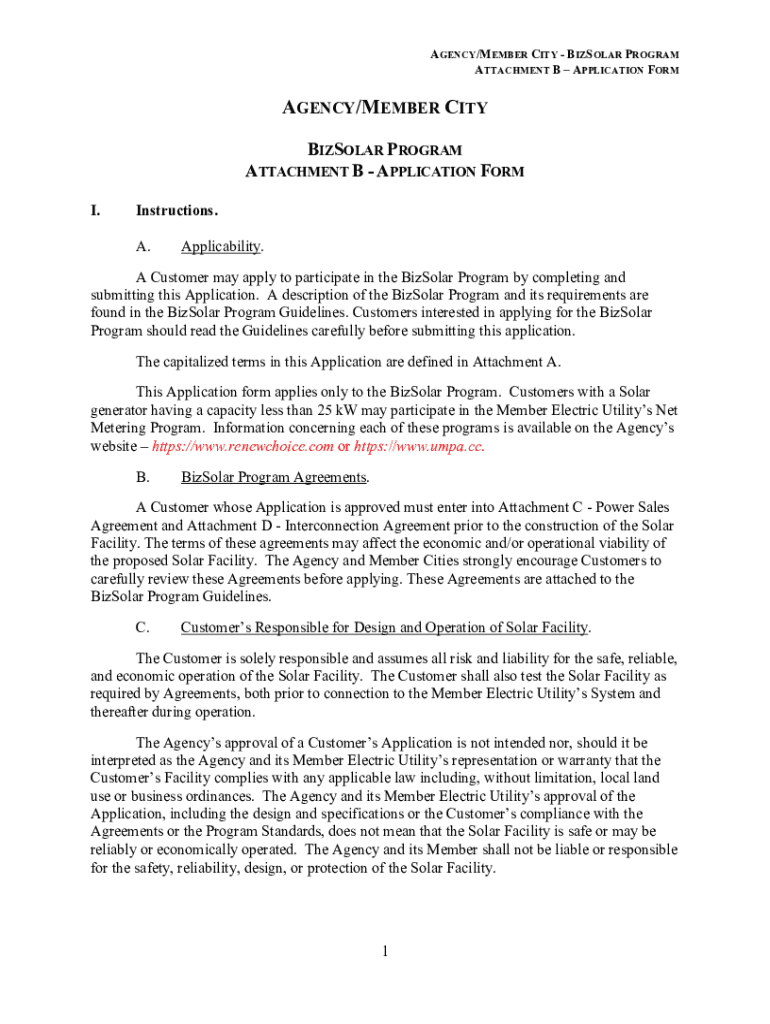 AGENCY/MEMBER CITY - BIZSOLAR PROGRAM
ATTACHMENT B – APPLICATION FORM

AGENCY/MEMBER CITY

BIZSOLAR PROGRAM
ATTACHMENT B - APPLICATION FORM

I. Instructions.

A. Applicability.

A Customer may apply to participate in the BizSolar Program by completing and submitting this Application. A description of the BizSolar Program and its requirements are found in the BizSolar Program Guidelines. Customers interested in applying for the BizSolar Program should read the Guidelines carefully before submitting this application.

The capitalized terms in this Application are defined in Attachment A.

This Application form applies only to the BizSolar Program. Customers with a Solar generator having a capacity less than 25 kW may participate in the Member Electric Utility's Net Metering Program. Information concerning each of these programs is available on the Agency's website – https://www.renewchoice.com or https://www.umpa.cc.

B. BizSolar Program Agreements.

A Customer whose Application is approved must enter into Attachment C - Power Sales Agreement and Attachment D - Interconnection Agreement prior to the construction of the Solar Facility. The terms of these agreements may affect the economic and/or operational viability of the proposed Solar Facility. The Agency and Member Cities strongly encourage Customers to carefully review these Agreements before applying. These Agreements are attached to the BizSolar Program Guidelines.

C. Customer's Responsible for Design and Operation of Solar Facility.

The Customer is solely responsible and assumes all risk and liability for the safe, reliable, and economic operation of the Solar Facility. The Customer shall also test the Solar Facility as required by Agreements, both prior to connection to the Member Electric Utility's System and thereafter during operation.

The Agency's approval of a Customer's Application is not intended nor, should it be interpreted as the Agency and its Member Electric Utility's representation or warranty that the Customer's Facility complies with any applicable law including, without limitation, local land use or business ordinances. The Agency and its Member Electric Utility's approval of the Application, including the design and specifications or the Customer's compliance with the Agreements or the Program Standards, does not mean that the Solar Facility is safe or may be reliably or economically operated. The Agency and its Member shall not be liable or responsible for the safety, reliability, design, or protection of the Solar Facility.

1